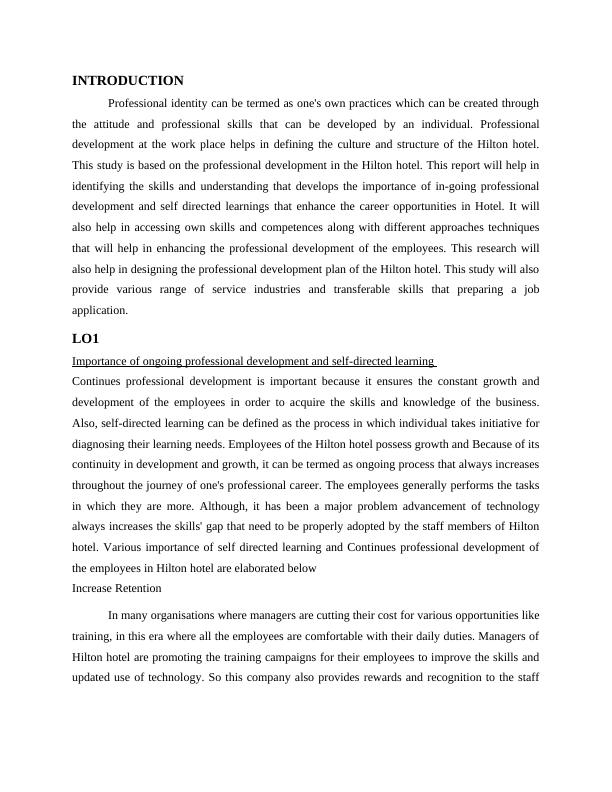 INTRODUCTION

Professional identity can be termed as one's own practices which can be created through the attitude and professional skills that can be developed by an individual. Professional development at the work place helps in defining the culture and structure of the Hilton hotel. This study is based on the professional development in the Hilton hotel. This report will help in identifying the skills and understanding that develops the importance of in-going professional development and self directed learnings that enhance the career opportunities in Hotel. It will also help in accessing own skills and competences along with different approaches techniques that will help in enhancing the professional development of the employees. This research will also help in designing the professional development plan of the Hilton hotel. This study will also provide various range of service industries and transferable skills that preparing a job application.

LO1

Importance of ongoing professional development and self-directed learning

Continues professional development is important because it ensures the constant growth and development of the employees in order to acquire the skills and knowledge of the business. Also, self-directed learning can be defined as the process in which individual takes initiative for diagnosing their learning needs. Employees of the Hilton hotel possess growth and Because of its continuity in development and growth, it can be termed as ongoing process that always increases throughout the journey of one's professional career. The employees generally performs the tasks in which they are more. Although, it has been a major problem advancement of technology always increases the skills' gap that need to be properly adopted by the staff members of Hilton hotel. Various importance of self directed learning and Continues professional development of the employees in Hilton hotel are elaborated below

Increase Retention

In many organisations where managers are cutting their cost for various opportunities like training, in this era where all the employees are comfortable with their daily duties. Managers of Hilton hotel are promoting the training campaigns for their employees to improve the skills and updated use of technology. So this company also provides rewards and recognition to the staff